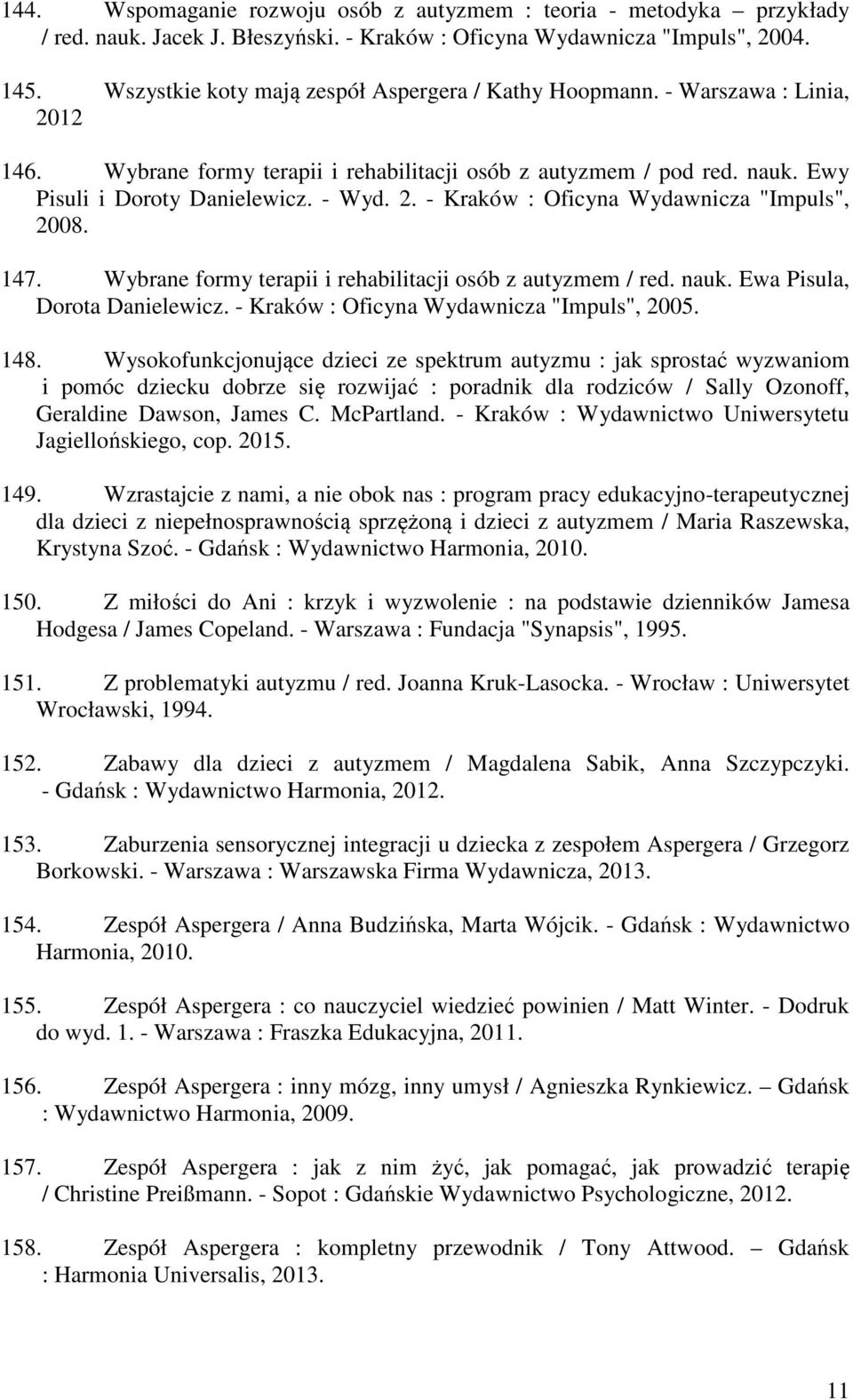 144. Wspomaganie rozwoju osób z autyzmem : teoria - metodyka – przykłady / red. nauk. Jacek J. Błeszyński. - Kraków : Oficyna Wydawnicza "Impuls", 2004.

145. Wszystkie koty mają zespół Aspergera / Kathy Hoopmann. - Warszawa : Linia, 2012

146. Wybrane formy terapii i rehabilitacji osób z autyzmem / pod red. nauk. Ewy Pisuli i Doroty Danielewicz. - Wyd. 2. - Kraków : Oficyna Wydawnicza "Impuls", 2008.

147. Wybrane formy terapii i rehabilitacji osób z autyzmem / red. nauk. Ewa Pisula, Dorota Danielewicz. - Kraków : Oficyna Wydawnicza "Impuls", 2005.

148. Wysokofunkcjonujące dzieci ze spektrum autyzmu : jak sprostać wyzwaniom i pomóc dziecku dobrze się rozwijać : poradnik dla rodziców / Sally Ozonoff, Geraldine Dawson, James C. McPartland. - Kraków : Wydawnictwo Uniwersytetu Jagiellońskiego, cop. 2015.

149. Wzrastajcie z nami, a nie obok nas : program pracy edukacyjno-terapeutycznej dla dzieci z niepełnosprawnością sprzężoną i dzieci z autyzmem / Maria Raszewska, Krystyna Szoć. - Gdańsk : Wydawnictwo Harmonia, 2010.

150. Z miłości do Ani : krzyk i wyzwolenie : na podstawie dzienników Jamesa Hodgesa / James Copeland. - Warszawa : Fundacja "Synapsis", 1995.

151. Z problematyki autyzmu / red. Joanna Kruk-Lasocka. - Wrocław : Uniwersytet Wrocławski, 1994.

152. Zabawy dla dzieci z autyzmem / Magdalena Sabik, Anna Szczypczyki. - Gdańsk : Wydawnictwo Harmonia, 2012.

153. Zaburzenia sensorycznej integracji u dziecka z zespołem Aspergera / Grzegorz Borkowski. - Warszawa : Warszawska Firma Wydawnicza, 2013.

154. Zespół Aspergera / Anna Budzińska, Marta Wójcik. - Gdańsk : Wydawnictwo Harmonia, 2010.

155. Zespół Aspergera : co nauczyciel wiedzieć powinien / Matt Winter. - Dodruk do wyd. 1. - Warszawa : Fraszka Edukacyjna, 2011.

156. Zespół Aspergera : inny mózg, inny umysł / Agnieszka Rynkiewicz. – Gdańsk : Wydawnictwo Harmonia, 2009.

157. Zespół Aspergera : jak z nim żyć, jak pomagać, jak prowadzić terapię / Christine Preißmann. - Sopot : Gdańskie Wydawnictwo Psychologiczne, 2012.

158. Zespół Aspergera : kompletny przewodnik / Tony Attwood. – Gdańsk : Harmonia Universalis, 2013.

11